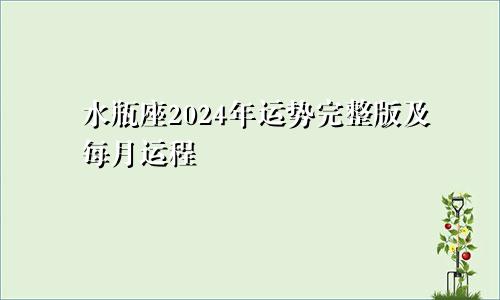 水瓶座2024年运势完整版及每月运程